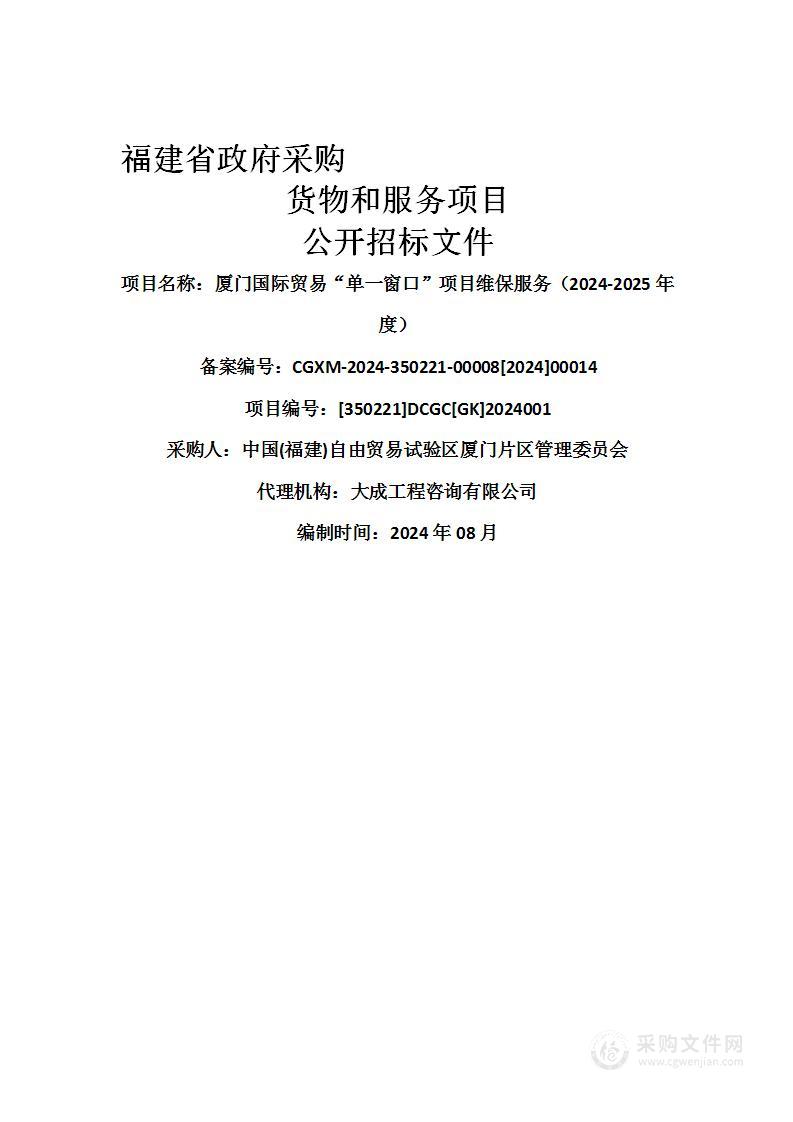 福建省政府采购

货物和服务项目

公开招标文件

项目名称：厦门国际贸易“单一窗口”项目维保服务（2024-2025 年度）

备案编号：CGXM-2024-350221-00008[2024]00014

项目编号：[350221]DCGC[GK]2024001

采购人：中国(福建)自由贸易试验区厦门片区管理委员会

代理机构：大成工程咨询有限公司

编制时间：2024 年 08 月

采购文件网
www.cgwenjian.com